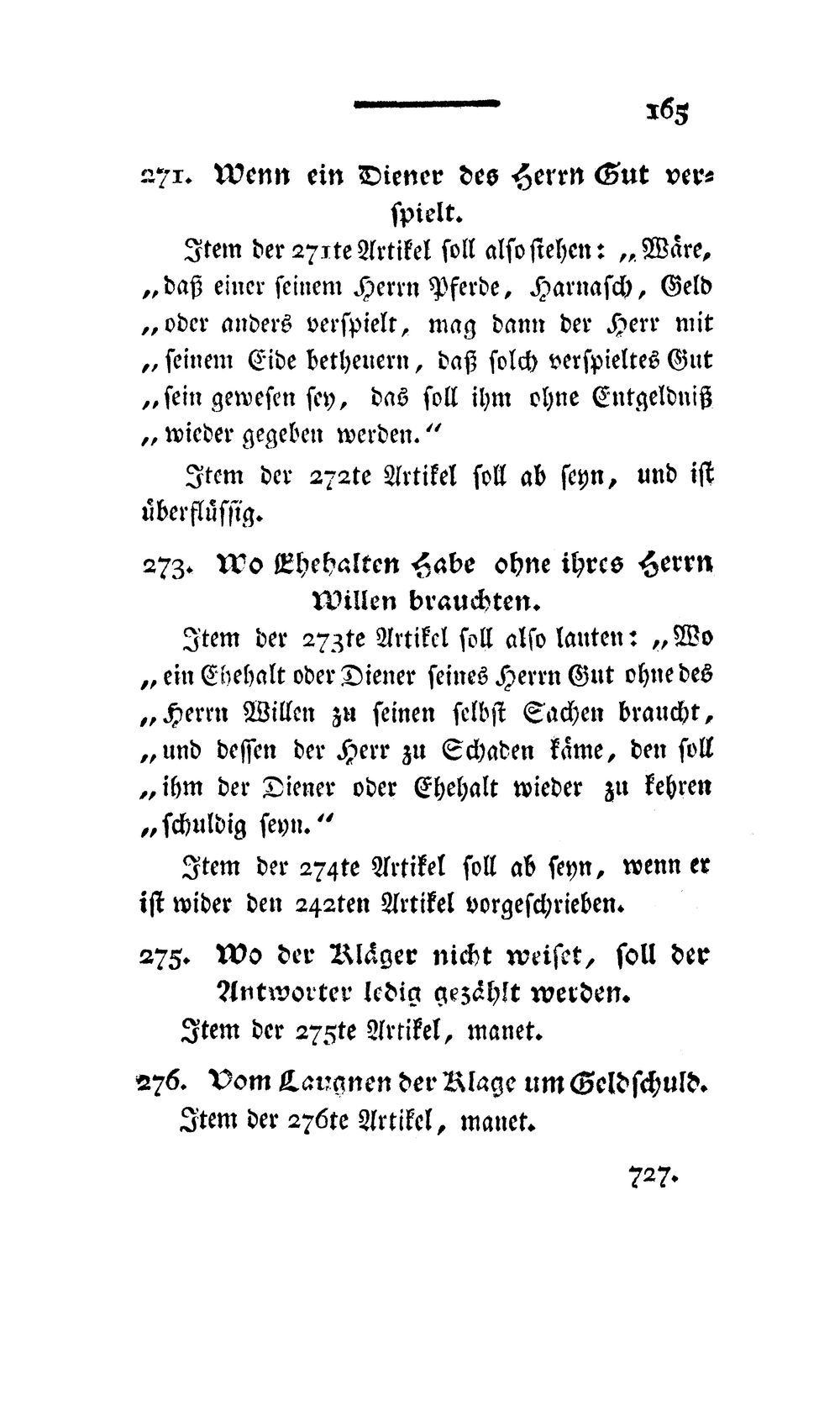 165

271. Wenn ein Diener des Herrn Gut verspielt.

Item der 271te Artikel soll also stehen: „Wäre, „daß einer seinem Herrn Pferde, Harnasch, Geld „oder anders verspielt, mag dann der Herr mit „seinem Eide betheuern, daß solch verspieltes Gut „sein gewesen sey, das soll ihm ohne Entgeldniß „wieder gegeben werden."

Item der 272te Artikel soll ab seyn, und ist überflüssig.

273. Wo Ehehalten Habe ohne ihres Herrn Willen brauchten.

Item der 273te Artikel soll also lauten: „Wo „ein Ehehalt oder Diener seines Herrn Gut ohne des „Herrn Willen zu seinen selbst Sachen braucht, „und dessen der Herr zu Schaden käme, den soll „ihm der Diener oder Ehehalt wieder zu kehren „schuldig seyn."

Item der 274te Artikel soll ab seyn, wenn er ist wider den 242ten Artikel vorgeschrieben.

275. Wo der Kläger nicht weiset, soll der Antworter ledig gezählt werden.

Item der 275te Artikel, manet.

276. Vom Laugnen der Klage um Geldschuld.

Item der 276te Artikel, manet.

727.